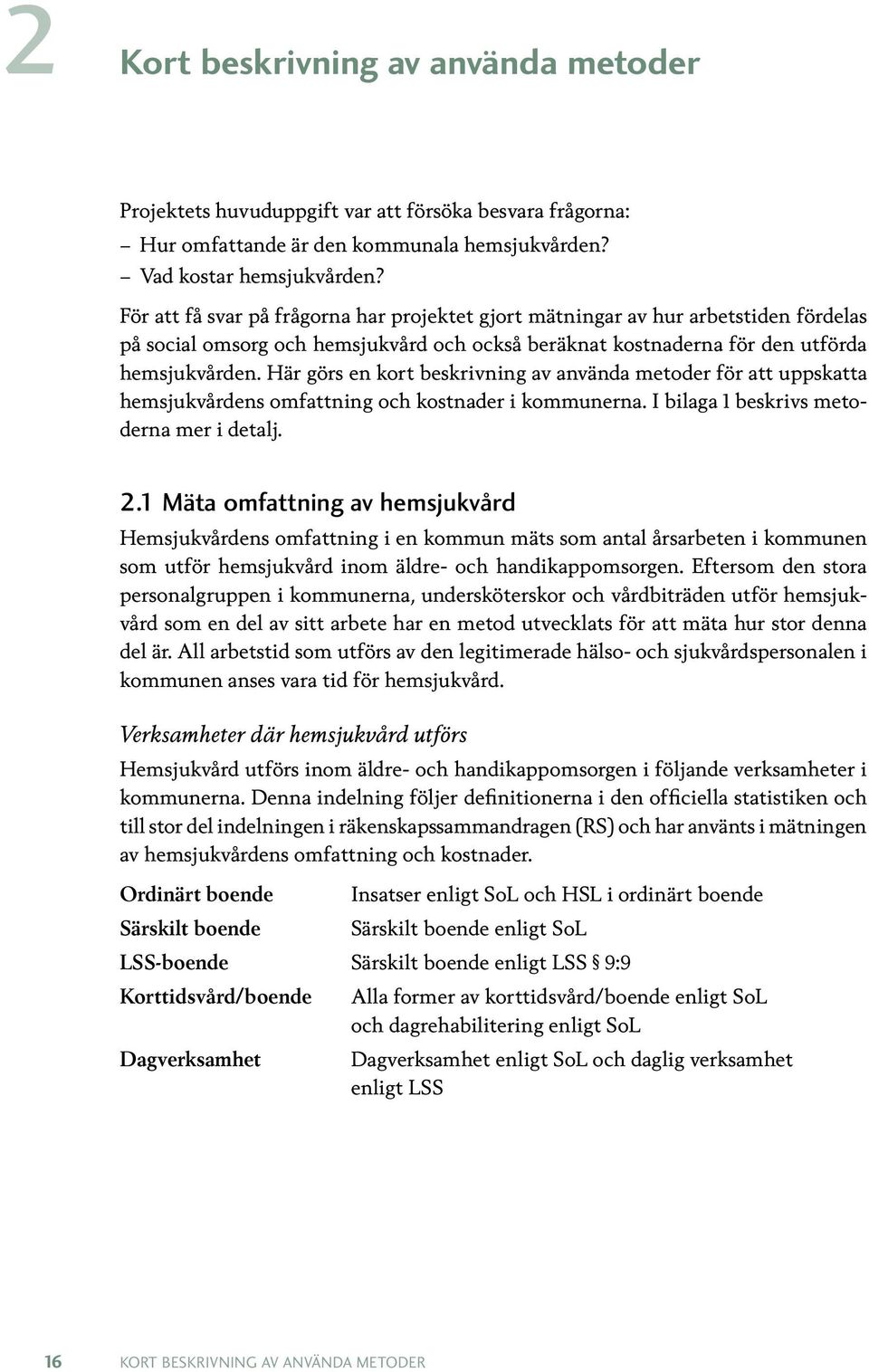 2

Kort beskrivning av använda metoder

Projektets huvuduppgift var att försöka besvara frågorna:
– Hur omfattande är den kommunala hemsjukvården?
– Vad kostar hemsjukvården?

För att få svar på frågorna har projektet gjort mätningar av hur arbetstiden fördelas på social omsorg och hemsjukvård och också beräknat kostnaderna för den utförda hemsjukvården. Här görs en kort beskrivning av använda metoder för att uppskatta hemsjukvårdens omfattning och kostnader i kommunerna. I bilaga 1 beskrivs metoderna mer i detalj.

2.1 Mäta omfattning av hemsjukvård

Hemsjukvårdens omfattning i en kommun mäts som antal årsarbeten i kommunen som utför hemsjukvård inom äldre- och handikappomsorgen. Eftersom den stora personalgruppen i kommunerna, undersköterskor och vårdbiträden utför hemsjukvård som en del av sitt arbete har en metod utvecklats för att mäta hur stor denna del är. All arbetstid som utförs av den legitimerade hälso- och sjukvårdspersonalen i kommunen anses vara tid för hemsjukvård.

Verksamheter där hemsjukvård utförs

Hemsjukvård utförs inom äldre- och handikappomsorgen i följande verksamheter i kommunerna. Denna indelning följer definitionerna i den officiella statistiken och till stor del indelningen i räkenskapssammandragen (RS) och har använts i mätningen av hemsjukvårdens omfattning och kostnader.

| | |
|---|---|
| Ordinärt boende | Insatser enligt SoL och HSL i ordinärt boende |
| Särskilt boende | Särskilt boende enligt SoL |
| LSS-boende | Särskilt boende enligt LSS § 9:9 |
| Korttidsvård/boende | Alla former av korttidsvård/boende enligt SoL och dagrehabilitering enligt SoL |
| Dagverksamhet | Dagverksamhet enligt SoL och daglig verksamhet enligt LSS |

16 KORT BESKRIVNING AV ANVÄNDA METODER